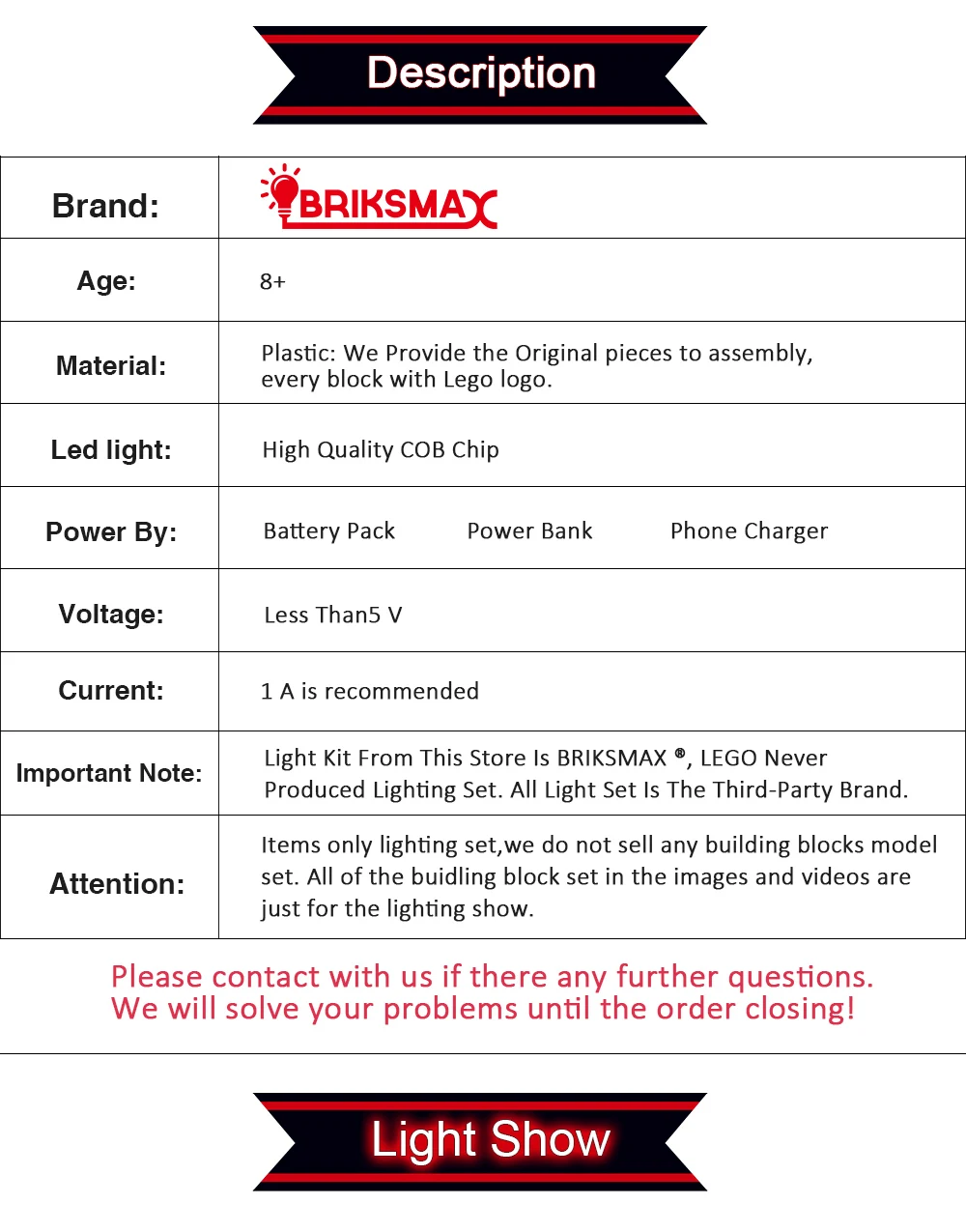 Description

| Brand: | BRIKSMAX |
|---|---|
| Age: | 8+ |
| Material: | Plastic: We Provide the Original pieces to assembly, every block with Lego logo. |
| Led light: | High Quality COB Chip |
| Power By: | Battery Pack    Power Bank    Phone Charger |
| Voltage: | Less Than5 V |
| Current: | 1 A is recommended |
| Important Note: | Light Kit From This Store Is BRIKSMAX ®, LEGO Never Produced Lighting Set. All Light Set Is The Third-Party Brand. |
| Attention: | Items only lighting set,we do not sell any building blocks model set. All of the buidling block set in the images and videos are just for the lighting show. |

Please contact with us if there any further questions.
We will solve your problems until the order closing!

Light Show